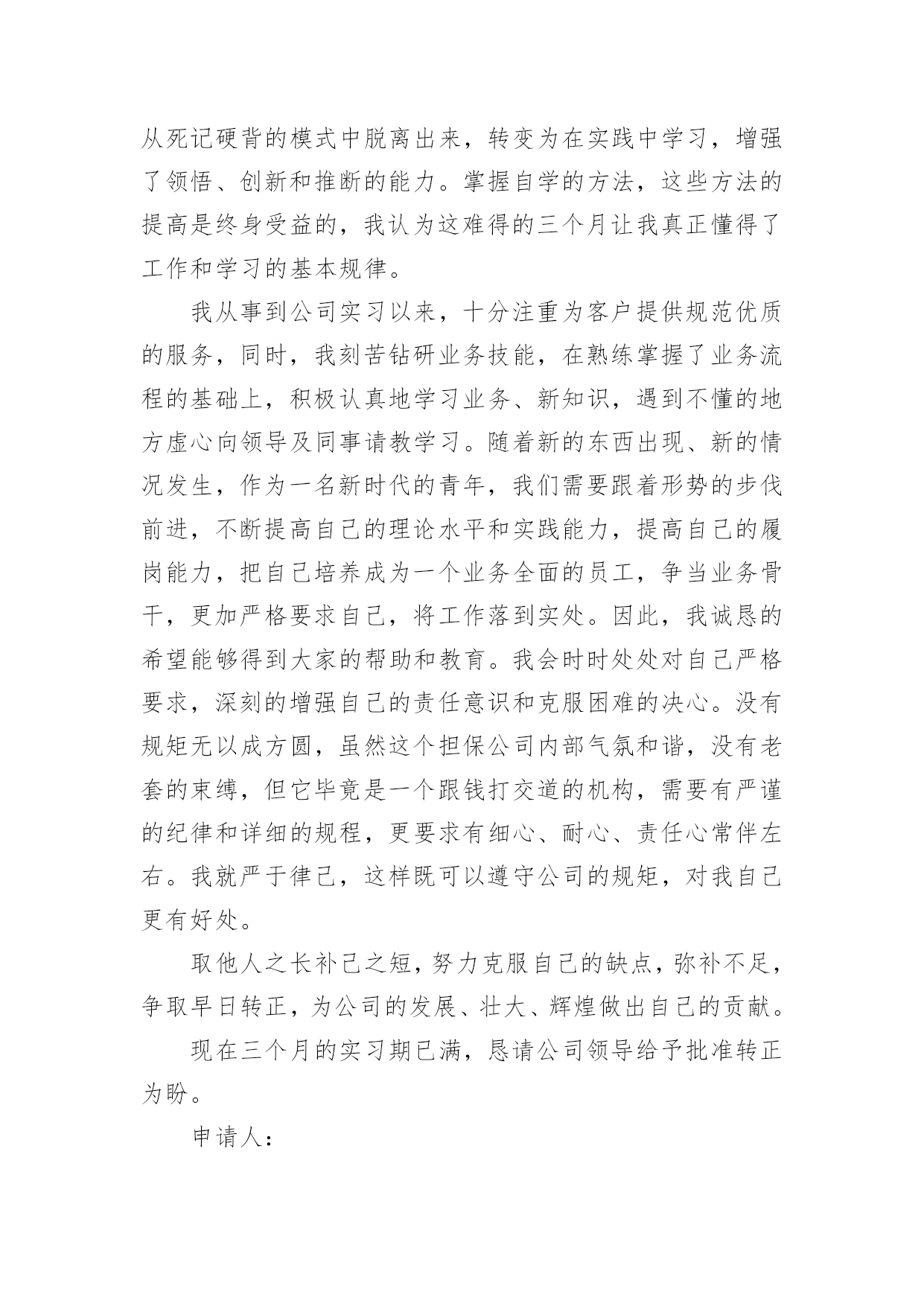 从死记硬背的模式中脱离出来，转变为在实践中学习，增强了领悟、创新和推断的能力。掌握自学的方法，这些方法的提高是终身受益的，我认为这难得的三个月让我真正懂得了工作和学习的基本规律。

我从事到公司实习以来，十分注重为客户提供规范优质的服务，同时，我刻苦钻研业务技能，在熟练掌握了业务流程的基础上，积极认真地学习业务、新知识，遇到不懂的地方虚心向领导及同事请教学习。随着新的东西出现、新的情况发生，作为一名新时代的青年，我们需要跟着形势的步伐前进，不断提高自己的理论水平和实践能力，提高自己的履岗能力，把自己培养成为一个业务全面的员工，争当业务骨干，更加严格要求自己，将工作落到实处。因此，我诚恳的希望能够得到大家的帮助和教育。我会时时处处对自己严格要求，深刻的增强自己的责任意识和克服困难的决心。没有规矩无以成方圆，虽然这个担保公司内部气氛和谐，没有老套的束缚，但它毕竟是一个跟钱打交道的机构，需要有严谨的纪律和详细的规程，更要求有细心、耐心、责任心常伴左右。我就严于律己，这样既可以遵守公司的规矩，对我自己更有好处。

取他人之长补己之短，努力克服自己的缺点，弥补不足，争取早日转正，为公司的发展、壮大、辉煌做出自己的贡献。

现在三个月的实习期已满，恳请公司领导给予批准转正为盼。

申请人：